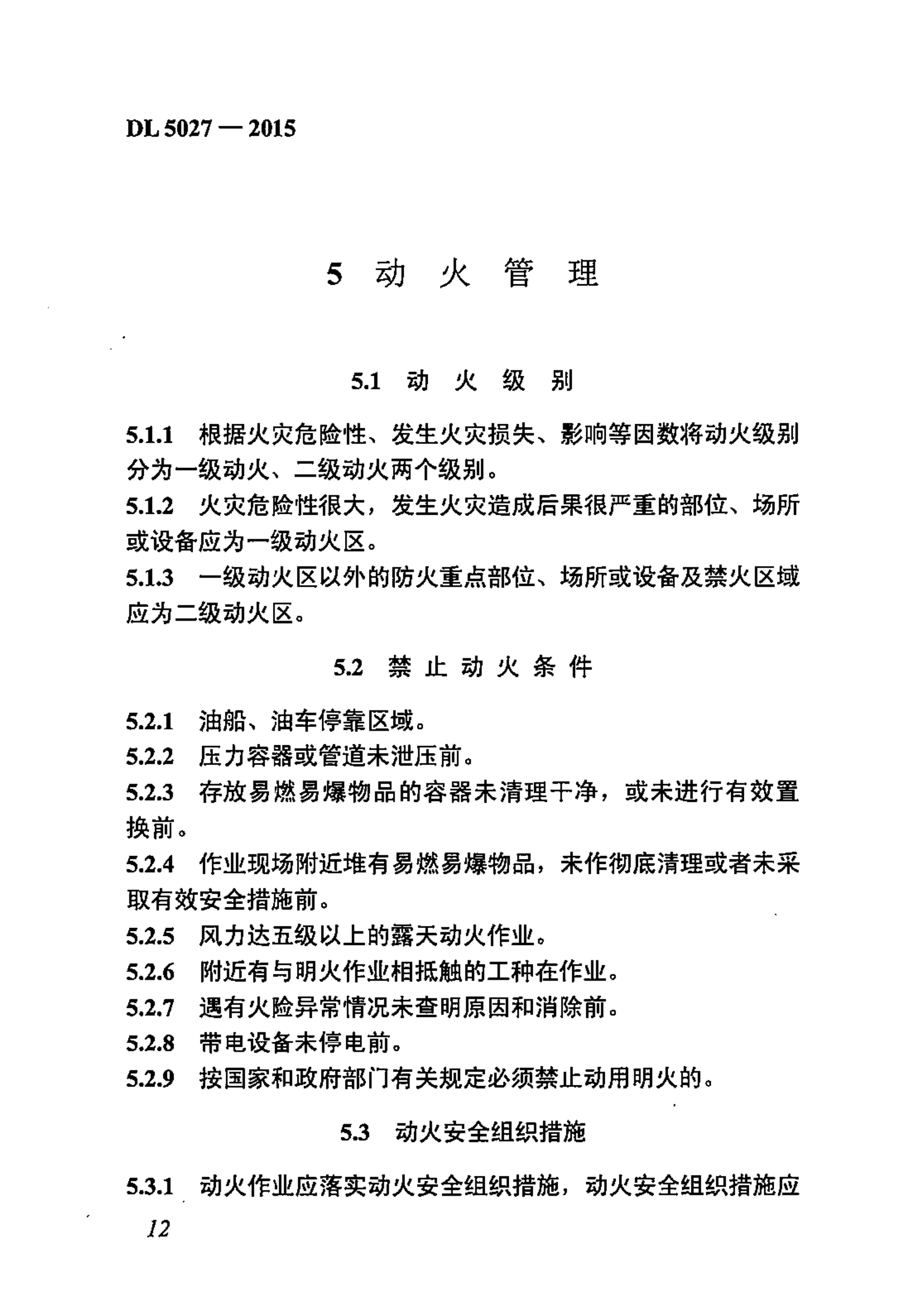 DL 5027 — 2015

5 动 火 管 理

5.1 动 火 级 别

5.1.1 根据火灾危险性、发生火灾损失、影响等因数将动火级别分为一级动火、二级动火两个级别。

5.1.2 火灾危险性很大，发生火灾造成后果很严重的部位、场所或设备应为一级动火区。

5.1.3 一级动火区以外的防火重点部位、场所或设备及禁火区域应为二级动火区。

5.2 禁 止 动 火 条 件

5.2.1 油船、油车停靠区域。

5.2.2 压力容器或管道未泄压前。

5.2.3 存放易燃易爆物品的容器未清理干净，或未进行有效置换前。

5.2.4 作业现场附近堆有易燃易爆物品，未作彻底清理或者未采取有效安全措施前。

5.2.5 风力达五级以上的露天动火作业。

5.2.6 附近有与明火作业相抵触的工种在作业。

5.2.7 遇有火险异常情况未查明原因和消除前。

5.2.8 带电设备未停电前。

5.2.9 按国家和政府部门有关规定必须禁止动用明火的。

5.3 动火安全组织措施

5.3.1 动火作业应落实动火安全组织措施，动火安全组织措施应

12